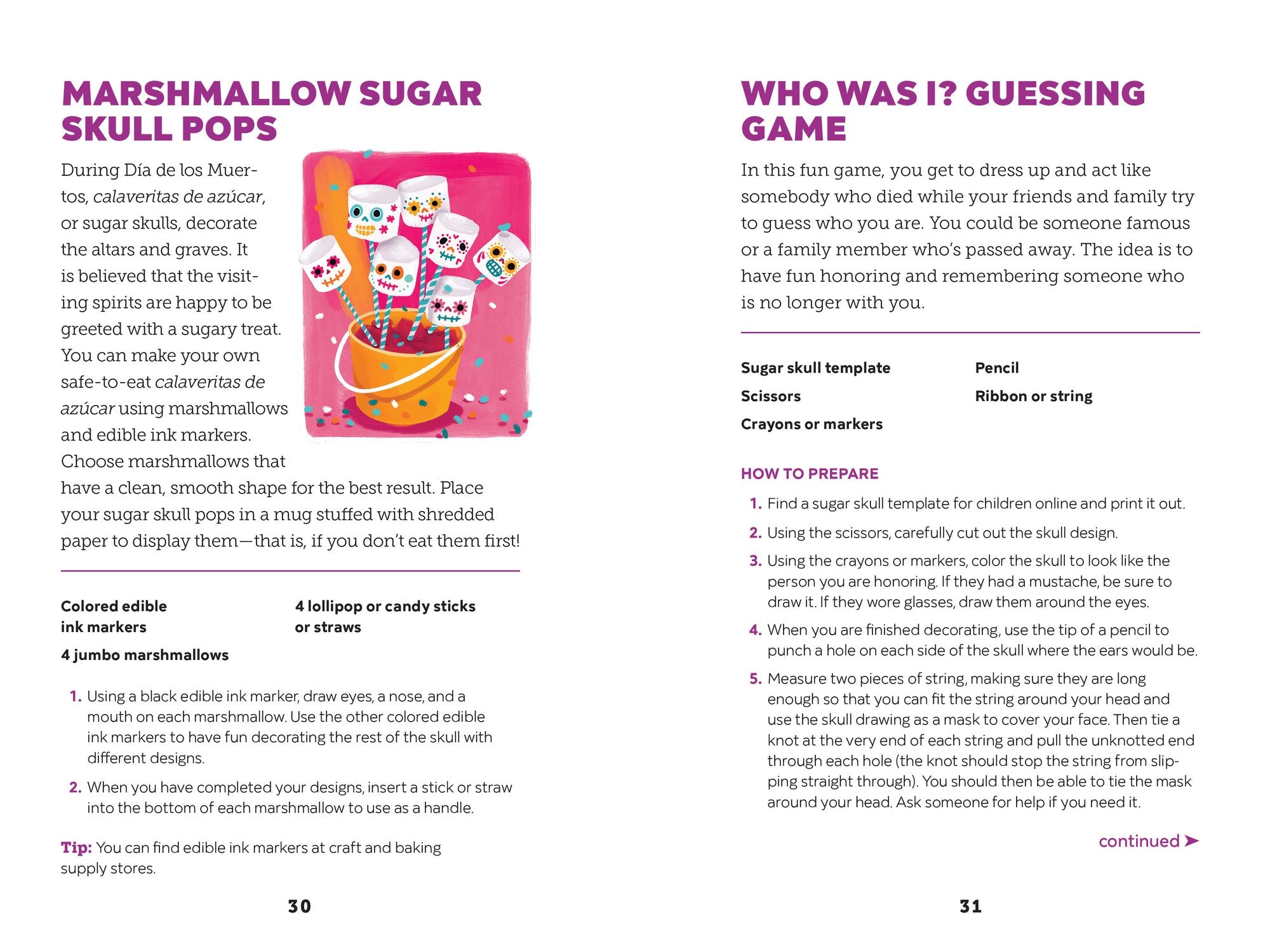 MARSHMALLOW SUGAR SKULL POPS

During Día de los Muertos, calaveritas de azúcar, or sugar skulls, decorate the altars and graves. It is believed that the visiting spirits are happy to be greeted with a sugary treat. You can make your own safe-to-eat calaveritas de azúcar using marshmallows and edible ink markers. Choose marshmallows that have a clean, smooth shape for the best result. Place your sugar skull pops in a mug stuffed with shredded paper to display them—that is, if you don't eat them first!

Colored edible ink markers

4 jumbo marshmallows

4 lollipop or candy sticks or straws

1. Using a black edible ink marker, draw eyes, a nose, and a mouth on each marshmallow. Use the other colored edible ink markers to have fun decorating the rest of the skull with different designs.
2. When you have completed your designs, insert a stick or straw into the bottom of each marshmallow to use as a handle.

Tip: You can find edible ink markers at craft and baking supply stores.

30

WHO WAS I? GUESSING GAME

In this fun game, you get to dress up and act like somebody who died while your friends and family try to guess who you are. You could be someone famous or a family member who's passed away. The idea is to have fun honoring and remembering someone who is no longer with you.

Sugar skull template

Scissors

Crayons or markers

Pencil

Ribbon or string

HOW TO PREPARE

1. Find a sugar skull template for children online and print it out.
2. Using the scissors, carefully cut out the skull design.
3. Using the crayons or markers, color the skull to look like the person you are honoring. If they had a mustache, be sure to draw it. If they wore glasses, draw them around the eyes.
4. When you are finished decorating, use the tip of a pencil to punch a hole on each side of the skull where the ears would be.
5. Measure two pieces of string, making sure they are long enough so that you can fit the string around your head and use the skull drawing as a mask to cover your face. Then tie a knot at the very end of each string and pull the unknotted end through each hole (the knot should stop the string from slipping straight through). You should then be able to tie the mask around your head. Ask someone for help if you need it.

continued ➤

31